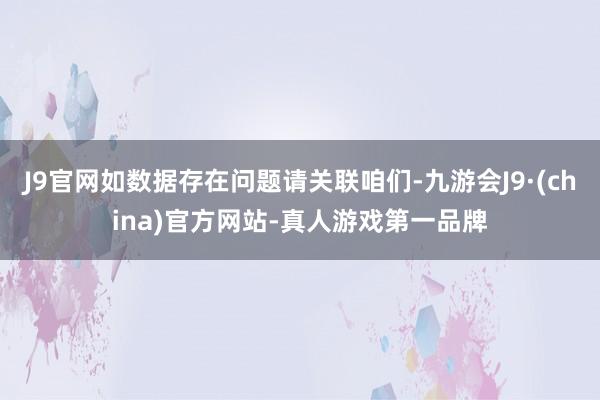 J9官网如数据存在问题请关联咱们-九游会J9·(china)官方网站-真人游戏第一品牌